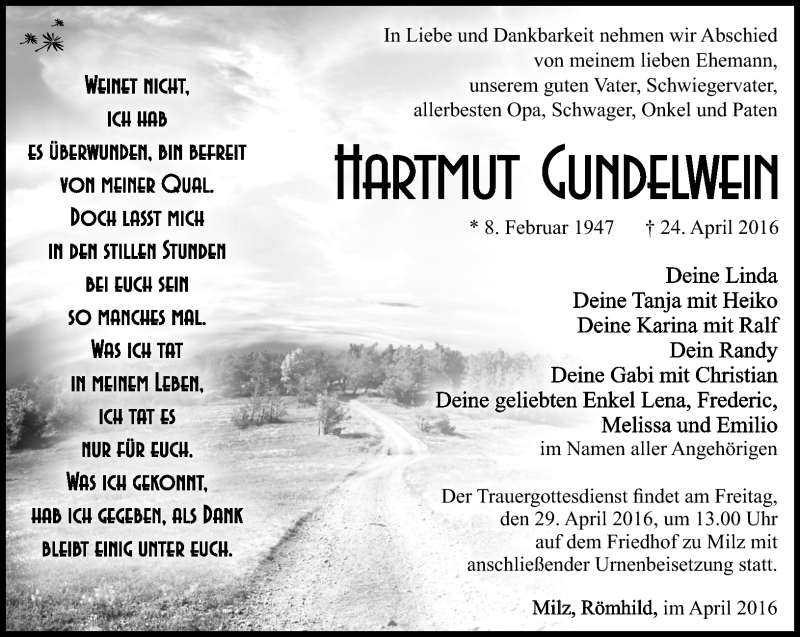 Weinet nicht,
ich hab
es überwunden, bin befreit
von meiner Qual.
Doch lasst mich
in den stillen Stunden
bei euch sein
so manches mal.
Was ich tat
in meinem Leben,
ich tat es
nur für euch.
Was ich gekonnt,
hab ich gegeben, als Dank
bleibt einig unter euch.

In Liebe und Dankbarkeit nehmen wir Abschied von meinem lieben Ehemann, unserem guten Vater, Schwiegervater, allerbesten Opa, Schwager, Onkel und Paten

Hartmut Gundelwein

* 8. Februar 1947 † 24. April 2016

Deine Linda
Deine Tanja mit Heiko
Deine Karina mit Ralf
Dein Randy
Deine Gabi mit Christian
Deine geliebten Enkel Lena, Frederic, Melissa und Emilio
im Namen aller Angehörigen

Der Trauergottesdienst findet am Freitag, den 29. April 2016, um 13.00 Uhr auf dem Friedhof zu Milz mit anschließender Urnenbeisetzung statt.

Milz, Römhild, im April 2016